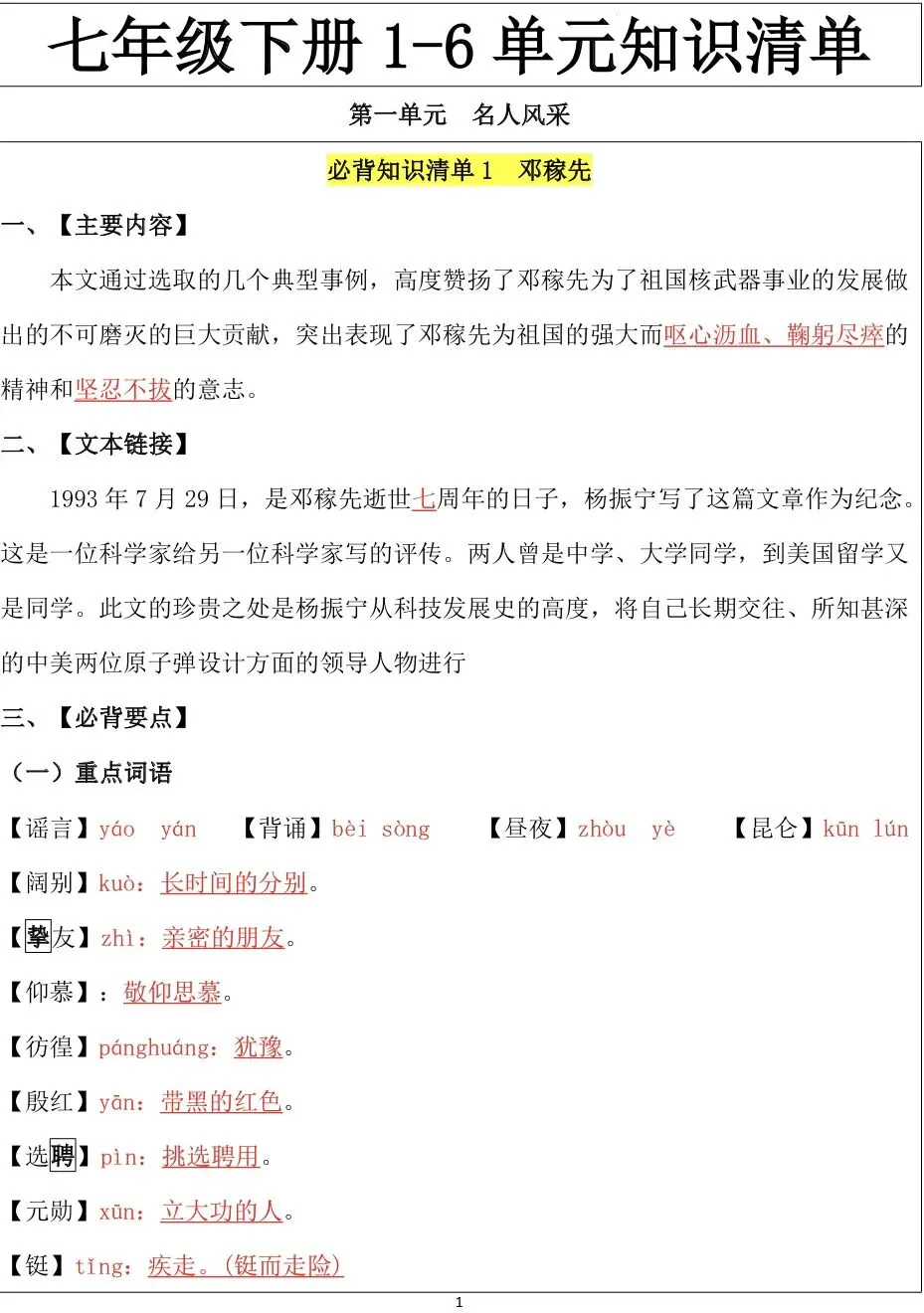 七年级下册 1-6 单元知识清单

第一单元　名人风采

必背知识清单 1　邓稼先

一、【主要内容】

本文通过选取的几个典型事例，高度赞扬了邓稼先为了祖国核武器事业的发展做出的不可磨灭的巨大贡献，突出表现了邓稼先为祖国的强大而呕心沥血、鞠躬尽瘁的精神和坚忍不拔的意志。

二、【文本链接】

1993 年 7 月 29 日，是邓稼先逝世七周年的日子，杨振宁写了这篇文章作为纪念。这是一位科学家给另一位科学家写的评传。两人曾是中学、大学同学，到美国留学又是同学。此文的珍贵之处是杨振宁从科技发展史的高度，将自己长期交往、所知甚深的中美两位原子弹设计方面的领导人物进行

三、【必背要点】

（一）重点词语

【谣言】yáo　yán　【背诵】bèi sòng　【昼夜】zhòu　yè　【昆仑】kūn lún

【阔别】kuò：长时间的分别。

【挚友】zhì：亲密的朋友。

【仰慕】：敬仰思慕。

【彷徨】pánghuáng：犹豫。

【殷红】yān：带黑的红色。

【选聘】pìn：挑选聘用。

【元勋】xūn：立大功的人。

【铤】tǐng：疾走。（铤而走险）

1